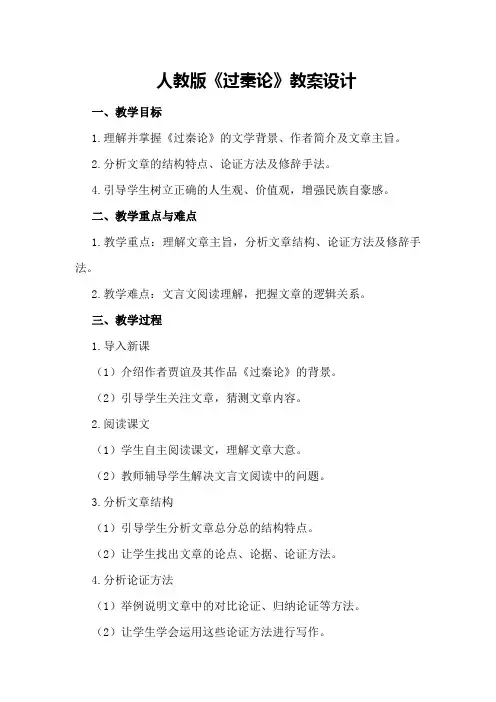 人教版《过秦论》教案设计

一、教学目标

1.理解并掌握《过秦论》的文学背景、作者简介及文章主旨。

2.分析文章的结构特点、论证方法及修辞手法。

4.引导学生树立正确的人生观、价值观，增强民族自豪感。

二、教学重点与难点

1.教学重点：理解文章主旨，分析文章结构、论证方法及修辞手法。

2.教学难点：文言文阅读理解，把握文章的逻辑关系。

三、教学过程

1.导入新课

（1）介绍作者贾谊及其作品《过秦论》的背景。

（2）引导学生关注文章，猜测文章内容。

2.阅读课文

（1）学生自主阅读课文，理解文章大意。

（2）教师辅导学生解决文言文阅读中的问题。

3.分析文章结构

（1）引导学生分析文章总分总的结构特点。

（2）让学生找出文章的论点、论据、论证方法。

4.分析论证方法

（1）举例说明文章中的对比论证、归纳论证等方法。

（2）让学生学会运用这些论证方法进行写作。